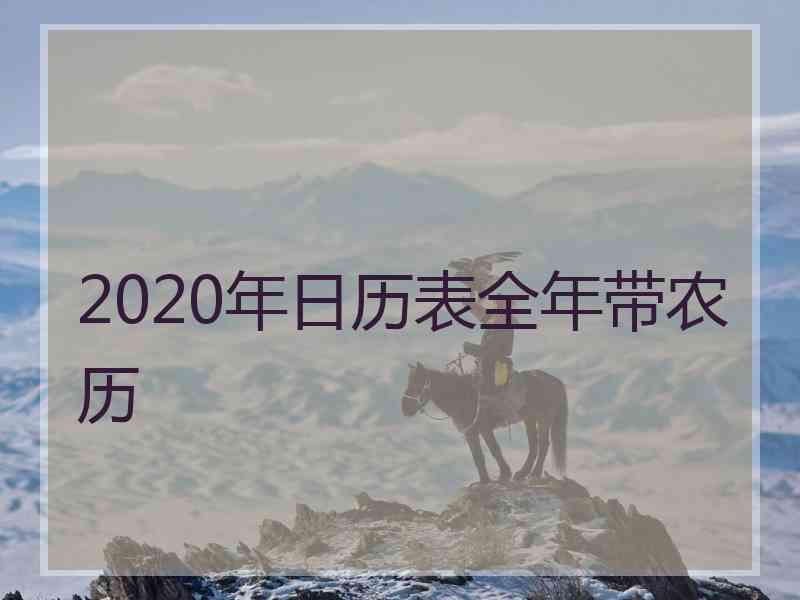 2020年日历表全年带农历